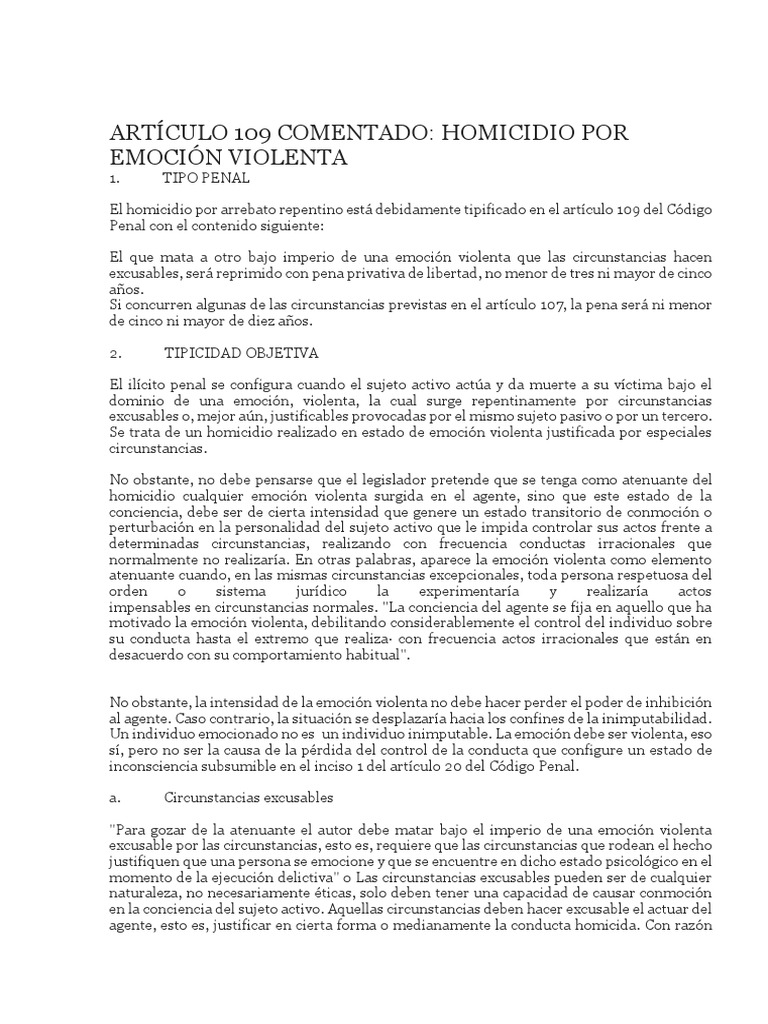 ARTÍCULO 109 COMENTADO: HOMICIDIO POR EMOCIÓN VIOLENTA
1. TIPO PENAL

El homicidio por arrebato repentino está debidamente tipificado en el artículo 109 del Código Penal con el contenido siguiente:

El que mata a otro bajo imperio de una emoción violenta que las circunstancias hacen excusables, será reprimido con pena privativa de libertad, no menor de tres ni mayor de cinco años.
Si concurren algunas de las circunstancias previstas en el artículo 107, la pena será ni menor de cinco ni mayor de diez años.

2. TIPICIDAD OBJETIVA

El ilícito penal se configura cuando el sujeto activo actúa y da muerte a su víctima bajo el dominio de una emoción, violenta, la cual surge repentinamente por circunstancias excusables o, mejor aún, justificables provocadas por el mismo sujeto pasivo o por un tercero. Se trata de un homicidio realizado en estado de emoción violenta justificada por especiales circunstancias.

No obstante, no debe pensarse que el legislador pretende que se tenga como atenuante del homicidio cualquier emoción violenta surgida en el agente, sino que este estado de la conciencia, debe ser de cierta intensidad que genere un estado transitorio de conmoción o perturbación en la personalidad del sujeto activo que le impida controlar sus actos frente a determinadas circunstancias, realizando con frecuencia conductas irracionales que normalmente no realizaría. En otras palabras, aparece la emoción violenta como elemento atenuante cuando, en las mismas circunstancias excepcionales, toda persona respetuosa del orden o sistema jurídico la experimentaría y realizaría actos impensables en circunstancias normales. "La conciencia del agente se fija en aquello que ha motivado la emoción violenta, debilitando considerablemente el control del individuo sobre su conducta hasta el extremo que realiza· con frecuencia actos irracionales que están en desacuerdo con su comportamiento habitual".

No obstante, la intensidad de la emoción violenta no debe hacer perder el poder de inhibición al agente. Caso contrario, la situación se desplazaría hacia los confines de la inimputabilidad. Un individuo emocionado no es un individuo inimputable. La emoción debe ser violenta, eso sí, pero no ser la causa de la pérdida del control de la conducta que configure un estado de inconsciencia subsumible en el inciso 1 del artículo 20 del Código Penal.

a. Circunstancias excusables

"Para gozar de la atenuante el autor debe matar bajo el imperio de una emoción violenta excusable por las circunstancias, esto es, requiere que las circunstancias que rodean el hecho justifiquen que una persona se emocione y que se encuentre en dicho estado psicológico en el momento de la ejecución delictiva" o Las circunstancias excusables pueden ser de cualquier naturaleza, no necesariamente éticas, solo deben tener una capacidad de causar conmoción en la conciencia del sujeto activo. Aquellas circunstancias deben hacer excusable el actuar del agente, esto es, justificar en cierta forma o medianamente la conducta homicida. Con razón